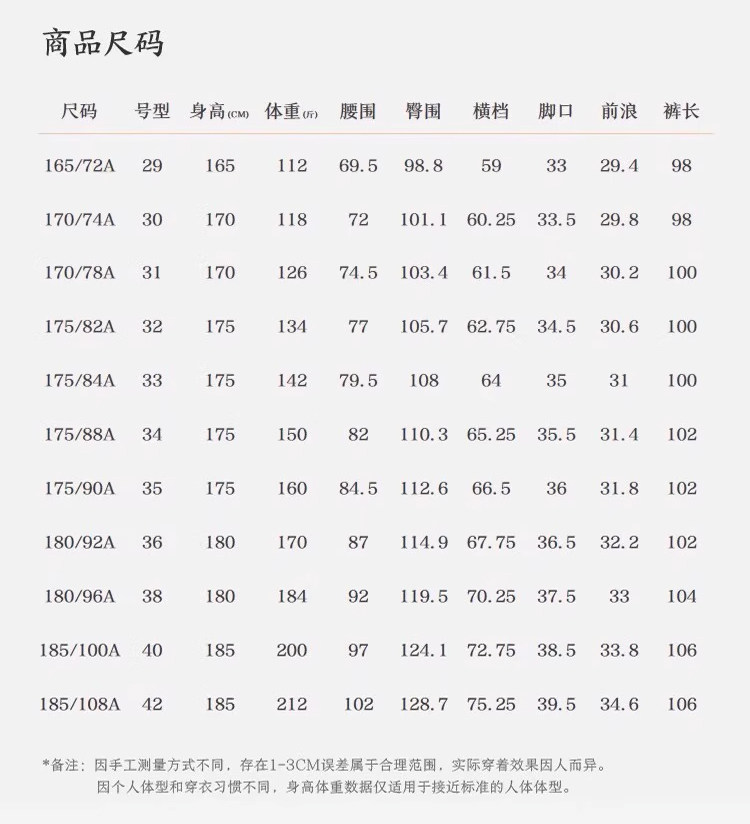 商品尺码

| 尺码 | 号型 | 身高(CM) | 体重(斤) | 腰围 | 臀围 | 横档 | 脚口 | 前浪 | 裤长 |
|---|---|---|---|---|---|---|---|---|---|
| 165/72A | 29 | 165 | 112 | 69.5 | 98.8 | 59 | 33 | 29.4 | 98 |
| 170/74A | 30 | 170 | 118 | 72 | 101.1 | 60.25 | 33.5 | 29.8 | 98 |
| 170/78A | 31 | 170 | 126 | 74.5 | 103.4 | 61.5 | 34 | 30.2 | 100 |
| 175/82A | 32 | 175 | 134 | 77 | 105.7 | 62.75 | 34.5 | 30.6 | 100 |
| 175/84A | 33 | 175 | 142 | 79.5 | 108 | 64 | 35 | 31 | 100 |
| 175/88A | 34 | 175 | 150 | 82 | 110.3 | 65.25 | 35.5 | 31.4 | 102 |
| 175/90A | 35 | 175 | 160 | 84.5 | 112.6 | 66.5 | 36 | 31.8 | 102 |
| 180/92A | 36 | 180 | 170 | 87 | 114.9 | 67.75 | 36.5 | 32.2 | 102 |
| 180/96A | 38 | 180 | 184 | 92 | 119.5 | 70.25 | 37.5 | 33 | 104 |
| 185/100A | 40 | 185 | 200 | 97 | 124.1 | 72.75 | 38.5 | 33.8 | 106 |
| 185/108A | 42 | 185 | 212 | 102 | 128.7 | 75.25 | 39.5 | 34.6 | 106 |

*备注：因手工测量方式不同，存在1-3CM误差属于合理范围，实际穿着效果因人而异。
因个人体型和穿衣习惯不同，身高体重数据仅适用于接近标准的人体体型。